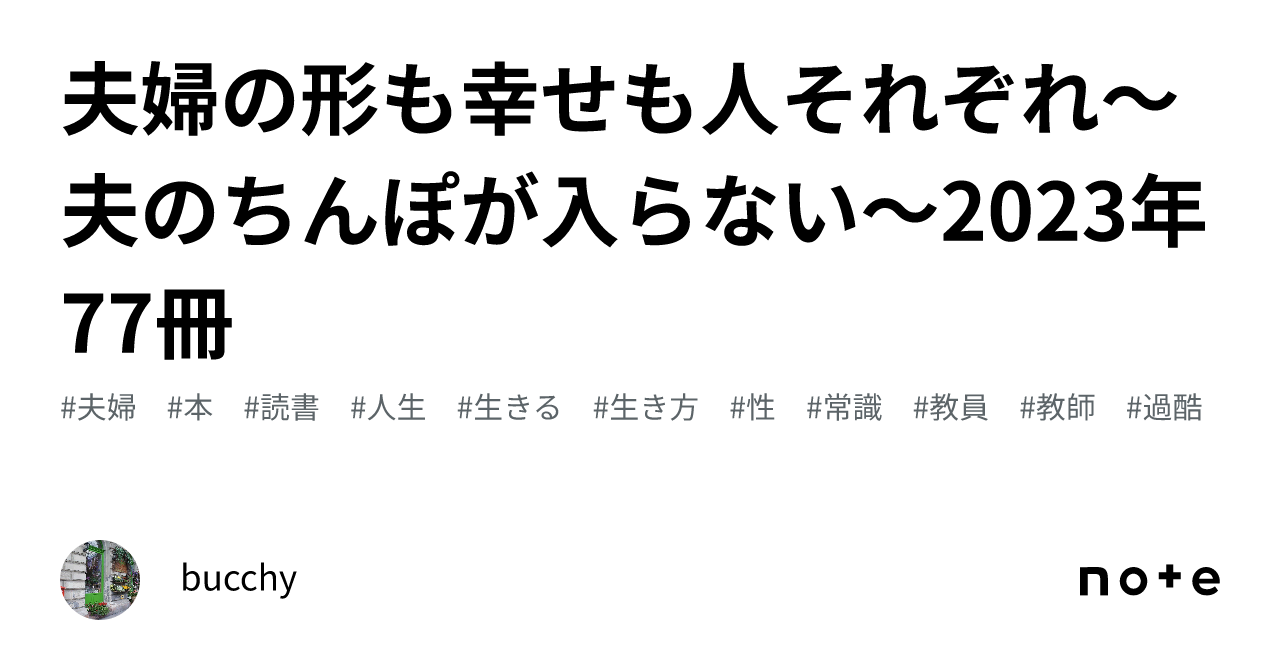 夫婦の形も幸せも人それぞれ〜夫のちんぽが入らない〜2023年77冊

#夫婦 #本 #読書 #人生 #生きる #生き方 #性 #常識 #教員 #教師 #過酷

bucchy

note